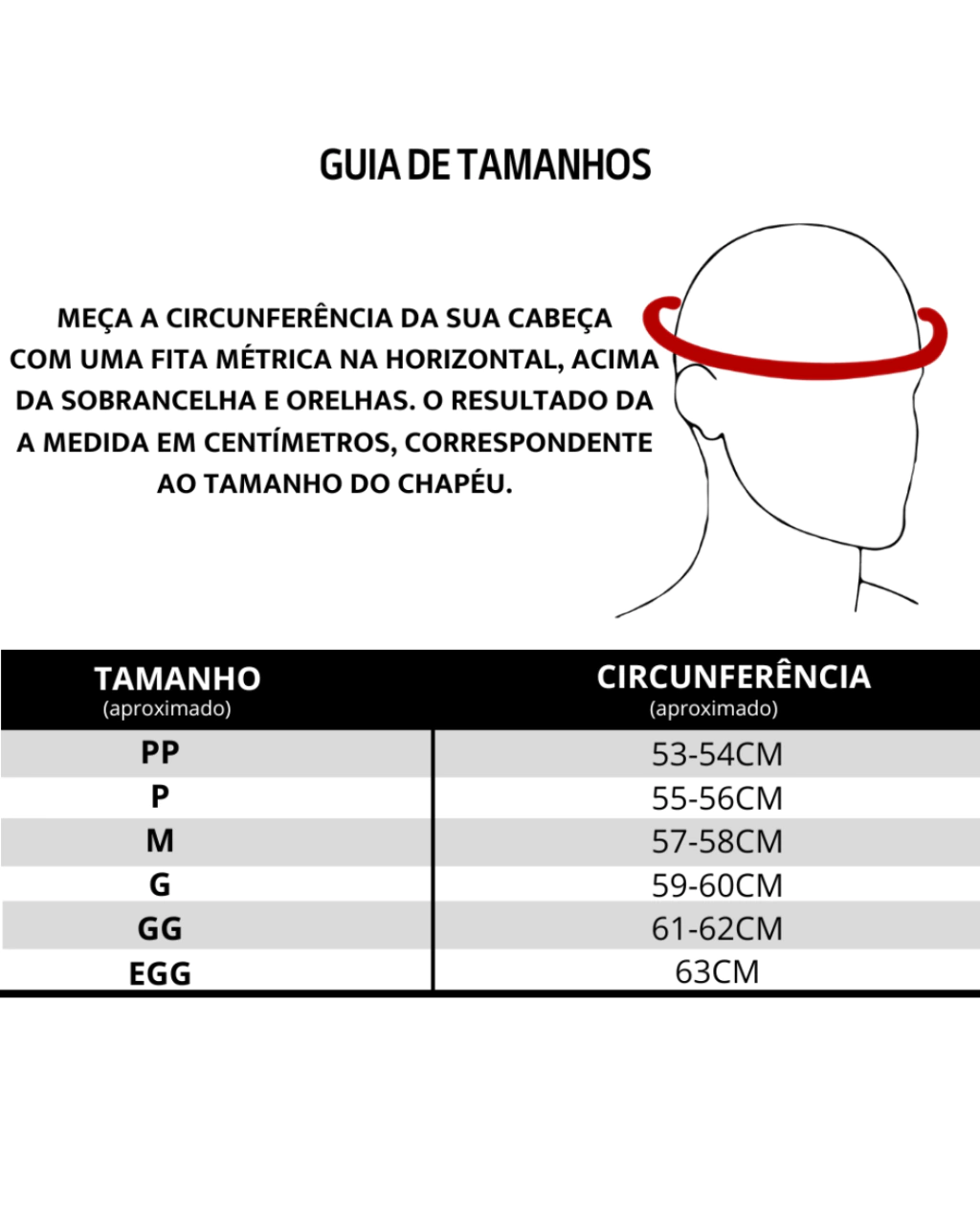 GUIA DE TAMANHOS

MEÇA A CIRCUNFERÊNCIA DA SUA CABEÇA COM UMA FITA MÉTRICA NA HORIZONTAL, ACIMA DA SOBRANCELHA E ORELHAS. O RESULTADO DA A MEDIDA EM CENTÍMETROS, CORRESPONDENTE AO TAMANHO DO CHAPÉU.

| TAMANHO (aproximado) | CIRCUNFERÊNCIA (aproximado) |
|---|---|
| PP | 53-54CM |
| P | 55-56CM |
| M | 57-58CM |
| G | 59-60CM |
| GG | 61-62CM |
| EGG | 63CM |